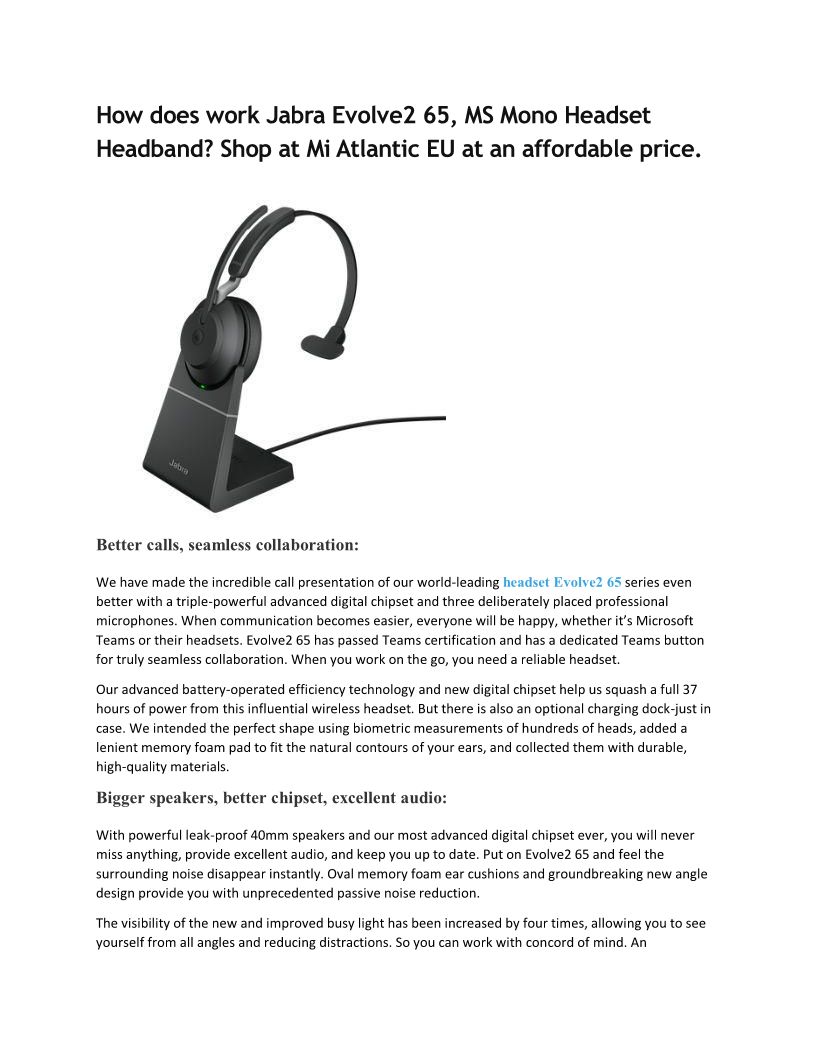 How does work Jabra Evolve2 65, MS Mono Headset Headband? Shop at Mi Atlantic EU at an affordable price.

Jabra

Better calls, seamless collaboration:

We have made the incredible call presentation of our world-leading headset Evolve2 65 series even better with a triple-powerful advanced digital chipset and three deliberately placed professional microphones. When communication becomes easier, everyone will be happy, whether it's Microsoft Teams or their headsets. Evolve2 65 has passed Teams certification and has a dedicated Teams button for truly seamless collaboration. When you work on the go, you need a reliable headset.

Our advanced battery-operated efficiency technology and new digital chipset help us squash a full 37 hours of power from this influential wireless headset. But there is also an optional charging dock-just in case. We intended the perfect shape using biometric measurements of hundreds of heads, added a lenient memory foam pad to fit the natural contours of your ears, and collected them with durable, high-quality materials.

Bigger speakers, better chipset, excellent audio:

With powerful leak-proof 40mm speakers and our most advanced digital chipset ever, you will never miss anything, provide excellent audio, and keep you up to date. Put on Evolve2 65 and feel the surrounding noise disappear instantly. Oval memory foam ear cushions and groundbreaking new angle design provide you with unprecedented passive noise reduction.

The visibility of the new and improved busy light has been increased by four times, allowing you to see yourself from all angles and reducing distractions. So you can work with concord of mind. An